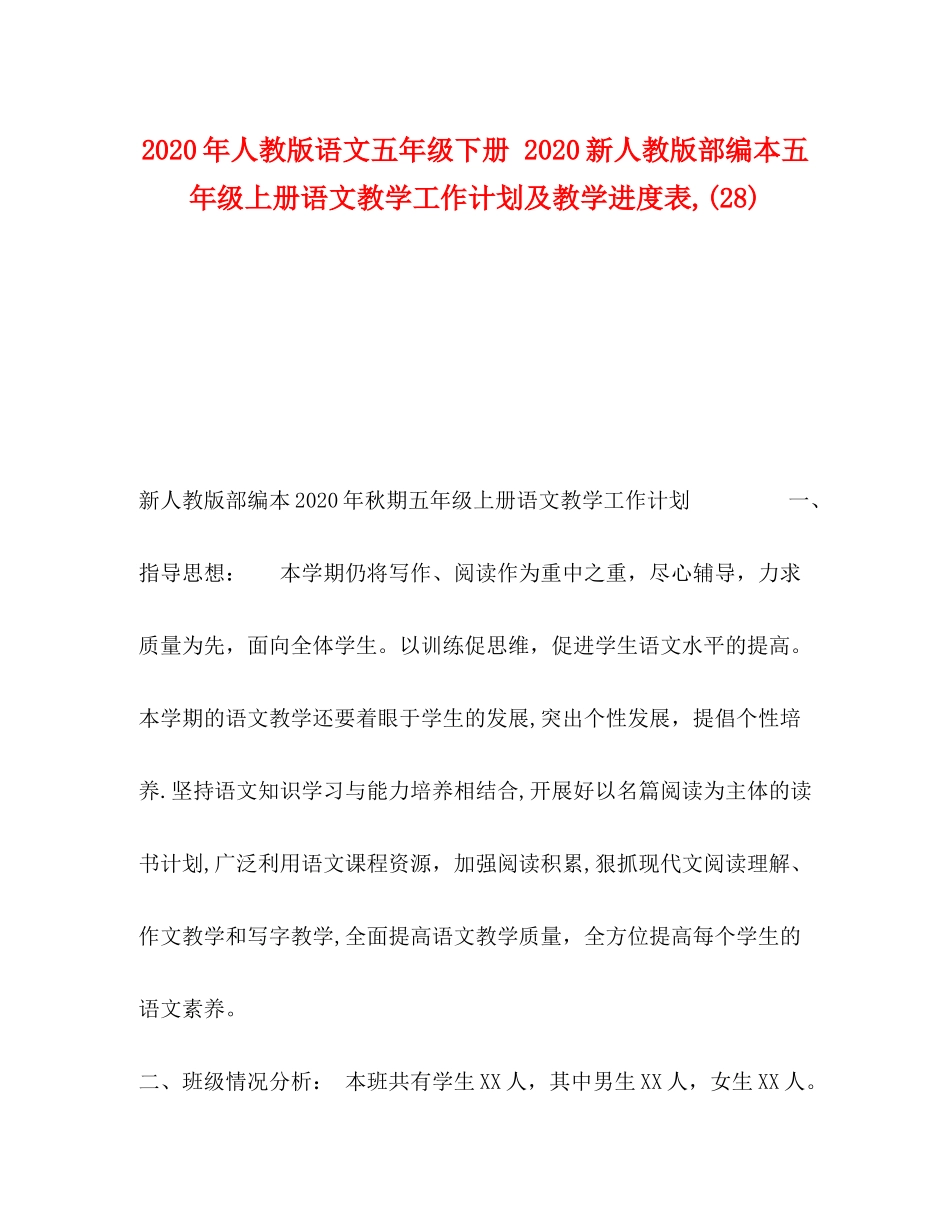 2020年人教版语文五年级下册 2020新人教版部编本五年级上册语文教学工作计划及教学进度表,(28)

新人教版部编本2020年秋期五年级上册语文教学工作计划 一、指导思想： 本学期仍将写作、阅读作为重中之重，尽心辅导，力求质量为先，面向全体学生。以训练促思维，促进学生语文水平的提高。本学期的语文教学还要着眼于学生的发展,突出个性发展，提倡个性培养.坚持语文知识学习与能力培养相结合,开展好以名篇阅读为主体的读书计划,广泛利用语文课程资源，加强阅读积累,狠抓现代文阅读理解、作文教学和写字教学,全面提高语文教学质量，全方位提高每个学生的语文素养。

二、班级情况分析： 本班共有学生XX人，其中男生XX人，女生XX人。